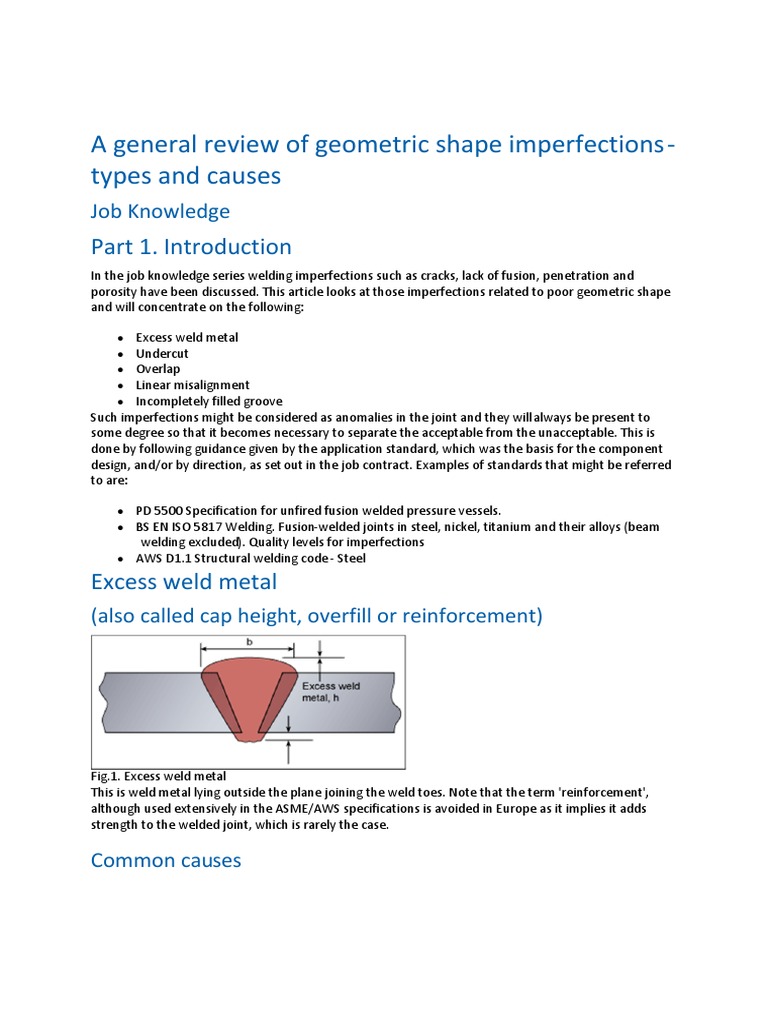 A general review of geometric shape imperfections - types and causes

Job Knowledge

Part 1. Introduction

In the job knowledge series welding imperfections such as cracks, lack of fusion, penetration and porosity have been discussed. This article looks at those imperfections related to poor geometric shape and will concentrate on the following:

- Excess weld metal
- Undercut
- Overlap
- Linear misalignment
- Incompletely filled groove

Such imperfections might be considered as anomalies in the joint and they will always be present to some degree so that it becomes necessary to separate the acceptable from the unacceptable. This is done by following guidance given by the application standard, which was the basis for the component design, and/or by direction, as set out in the job contract. Examples of standards that might be referred to are:

- PD 5500 Specification for unfired fusion welded pressure vessels.
- BS EN ISO 5817 Welding. Fusion-welded joints in steel, nickel, titanium and their alloys (beam welding excluded). Quality levels for imperfections
- AWS D1.1 Structural welding code - Steel

Excess weld metal

(also called cap height, overfill or reinforcement)

b

Excess weld metal, h

Fig.1. Excess weld metal
This is weld metal lying outside the plane joining the weld toes. Note that the term 'reinforcement', although used extensively in the ASME/AWS specifications is avoided in Europe as it implies it adds strength to the welded joint, which is rarely the case.

Common causes